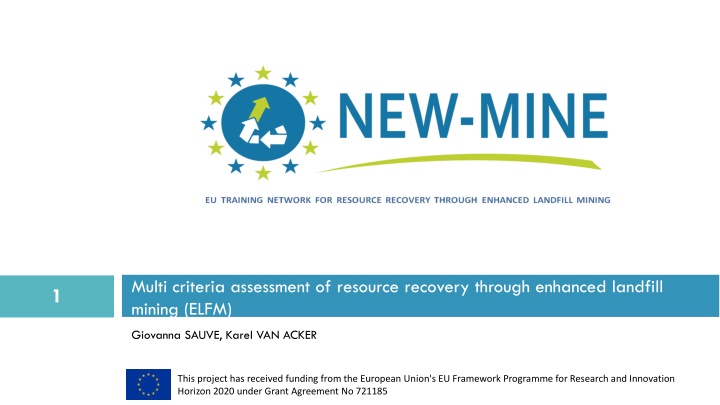 NEW-MINE

EU TRAINING NETWORK FOR RESOURCE RECOVERY THROUGH ENHANCED LANDFILL MINING

1

Multi criteria assessment of resource recovery through enhanced landfill mining (ELFM)

Giovanna SAUVE, Karel VAN ACKER

This project has received funding from the European Union's EU Framework Programme for Research and Innovation Horizon 2020 under Grant Agreement No 721185